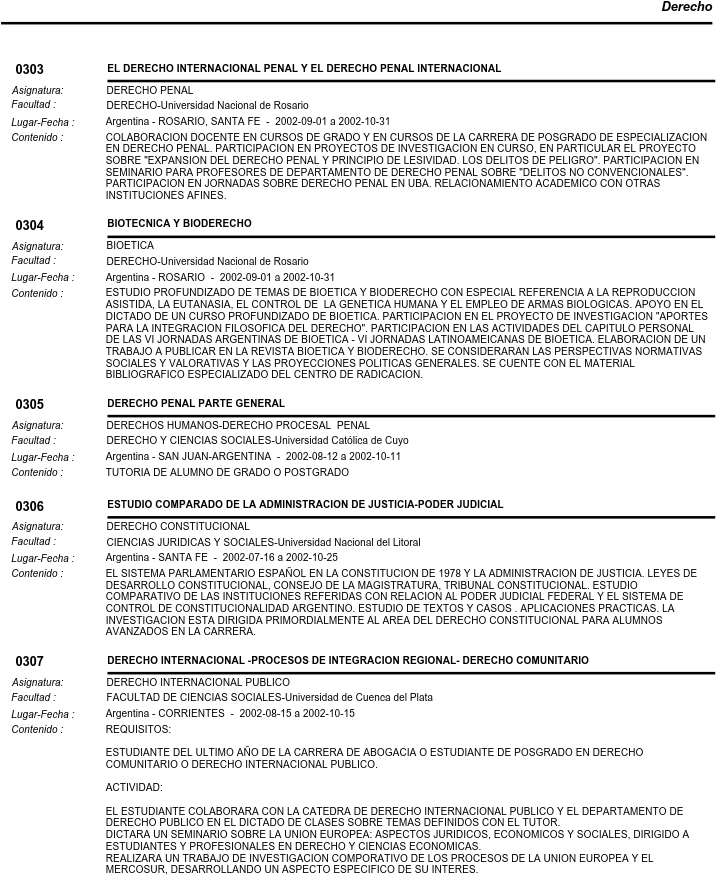 Derecho

0303 EL DERECHO INTERNACIONAL PENAL Y EL DERECHO PENAL INTERNACIONAL

Asignatura: DERECHO PENAL
Facultad : DERECHO-Universidad Nacional de Rosario
Lugar-Fecha : Argentina - ROSARIO, SANTA FE - 2002-09-01 a 2002-10-31
Contenido : COLABORACION DOCENTE EN CURSOS DE GRADO Y EN CURSOS DE LA CARRERA DE POSGRADO DE ESPECIALIZACION EN DERECHO PENAL. PARTICIPACION EN PROYECTOS DE INVESTIGACION EN CURSO, EN PARTICULAR EL PROYECTO SOBRE "EXPANSION DEL DERECHO PENAL Y PRINCIPIO DE LESIVIDAD. LOS DELITOS DE PELIGRO". PARTICIPACION EN SEMINARIO PARA PROFESORES DE DEPARTAMENTO DE DERECHO PENAL SOBRE "DELITOS NO CONVENCIONALES". PARTICIPACION EN JORNADAS SOBRE DERECHO PENAL EN UBA. RELACIONAMIENTO ACADEMICO CON OTRAS INSTITUCIONES AFINES.

0304 BIOTECNICA Y BIODERECHO

Asignatura: BIOETICA
Facultad : DERECHO-Universidad Nacional de Rosario
Lugar-Fecha : Argentina - ROSARIO - 2002-09-01 a 2002-10-31
Contenido : ESTUDIO PROFUNDIZADO DE TEMAS DE BIOETICA Y BIODERECHO CON ESPECIAL REFERENCIA A LA REPRODUCCION ASISTIDA, LA EUTANASIA, EL CONTROL DE LA GENETICA HUMANA Y EL EMPLEO DE ARMAS BIOLOGICAS. APOYO EN EL DICTADO DE UN CURSO PROFUNDIZADO DE BIOETICA. PARTICIPACION EN EL PROYECTO DE INVESTIGACION "APORTES PARA LA INTEGRACION FILOSOFICA DEL DERECHO". PARTICIPACION EN LAS ACTIVIDADES DEL CAPITULO PERSONAL DE LAS VI JORNADAS ARGENTINAS DE BIOETICA - VI JORNADAS LATINOAMEICANAS DE BIOETICA. ELABORACION DE UN TRABAJO A PUBLICAR EN LA REVISTA BIOETICA Y BIODERECHO. SE CONSIDERARAN LAS PERSPECTIVAS NORMATIVAS SOCIALES Y VALORATIVAS Y LAS PROYECCIONES POLITICAS GENERALES. SE CUENTE CON EL MATERIAL BIBLIOGRAFICO ESPECIALIZADO DEL CENTRO DE RADICACION.

0305 DERECHO PENAL PARTE GENERAL

Asignatura: DERECHOS HUMANOS-DERECHO PROCESAL PENAL
Facultad : DERECHO Y CIENCIAS SOCIALES-Universidad Católica de Cuyo
Lugar-Fecha : Argentina - SAN JUAN-ARGENTINA - 2002-08-12 a 2002-10-11
Contenido : TUTORIA DE ALUMNO DE GRADO O POSTGRADO

0306 ESTUDIO COMPARADO DE LA ADMINISTRACION DE JUSTICIA-PODER JUDICIAL

Asignatura: DERECHO CONSTITUCIONAL
Facultad : CIENCIAS JURIDICAS Y SOCIALES-Universidad Nacional del Litoral
Lugar-Fecha : Argentina - SANTA FE - 2002-07-16 a 2002-10-25
Contenido : EL SISTEMA PARLAMENTARIO ESPAÑOL EN LA CONSTITUCION DE 1978 Y LA ADMINISTRACION DE JUSTICIA. LEYES DE DESARROLLO CONSTITUCIONAL, CONSEJO DE LA MAGISTRATURA, TRIBUNAL CONSTITUCIONAL. ESTUDIO COMPARATIVO DE LAS INSTITUCIONES REFERIDAS CON RELACION AL PODER JUDICIAL FEDERAL Y EL SISTEMA DE CONTROL DE CONSTITUCIONALIDAD ARGENTINO. ESTUDIO DE TEXTOS Y CASOS . APLICACIONES PRACTICAS. LA INVESTIGACION ESTA DIRIGIDA PRIMORDIALMENTE AL AREA DEL DERECHO CONSTITUCIONAL PARA ALUMNOS AVANZADOS EN LA CARRERA.

0307 DERECHO INTERNACIONAL -PROCESOS DE INTEGRACION REGIONAL- DERECHO COMUNITARIO

Asignatura: DERECHO INTERNACIONAL PUBLICO
Facultad : FACULTAD DE CIENCIAS SOCIALES-Universidad de Cuenca del Plata
Lugar-Fecha : Argentina - CORRIENTES - 2002-08-15 a 2002-10-15
Contenido : REQUISITOS:

ESTUDIANTE DEL ULTIMO AÑO DE LA CARRERA DE ABOGACIA O ESTUDIANTE DE POSGRADO EN DERECHO COMUNITARIO O DERECHO INTERNACIONAL PUBLICO.

ACTIVIDAD:

EL ESTUDIANTE COLABORARA CON LA CATEDRA DE DERECHO INTERNACIONAL PUBLICO Y EL DEPARTAMENTO DE DERECHO PUBLICO EN EL DICTADO DE CLASES SOBRE TEMAS DEFINIDOS CON EL TUTOR.
DICTARA UN SEMINARIO SOBRE LA UNION EUROPEA: ASPECTOS JURIDICOS, ECONOMICOS Y SOCIALES, DIRIGIDO A ESTUDIANTES Y PROFESIONALES EN DERECHO Y CIENCIAS ECONOMICAS.
REALIZARA UN TRABAJO DE INVESTIGACION COMPORATIVO DE LOS PROCESOS DE LA UNION EUROPEA Y EL MERCOSUR, DESARROLLANDO UN ASPECTO ESPECIFICO DE SU INTERES.